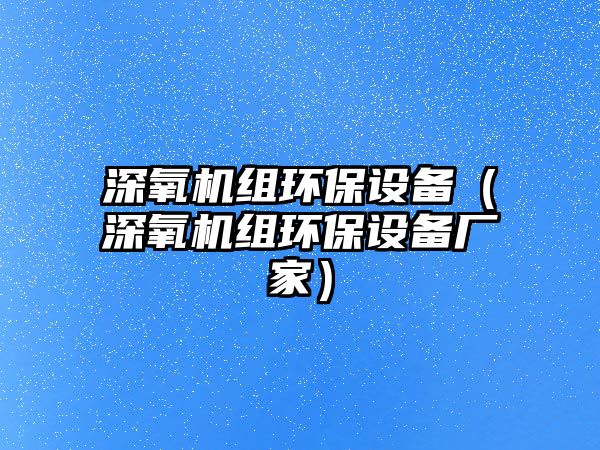 深氧机组环保设备（深氧机组环保设备厂家）